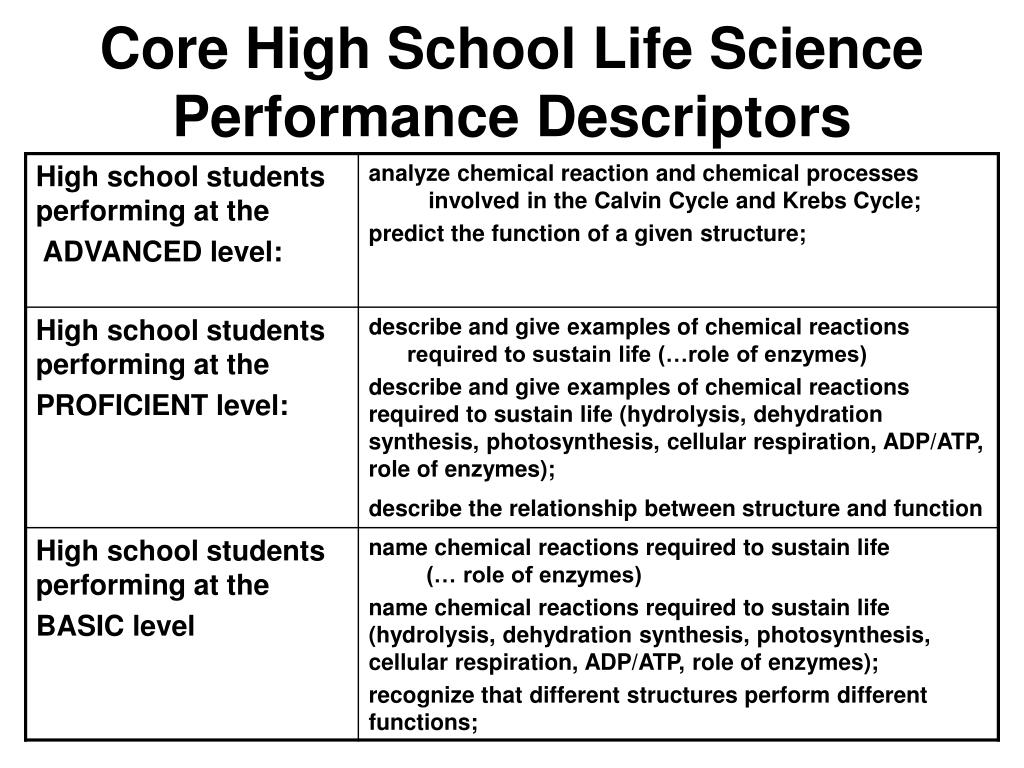 Core High School Life Science Performance Descriptors

| | |
|---|---|
| High school students performing at the ADVANCED level: | analyze chemical reaction and chemical processes involved in the Calvin Cycle and Krebs Cycle; predict the function of a given structure; |
| High school students performing at the PROFICIENT level: | describe and give examples of chemical reactions required to sustain life (…role of enzymes) describe and give examples of chemical reactions required to sustain life (hydrolysis, dehydration synthesis, photosynthesis, cellular respiration, ADP/ATP, role of enzymes); describe the relationship between structure and function |
| High school students performing at the BASIC level | name chemical reactions required to sustain life (… role of enzymes) name chemical reactions required to sustain life (hydrolysis, dehydration synthesis, photosynthesis, cellular respiration, ADP/ATP, role of enzymes); recognize that different structures perform different functions; |